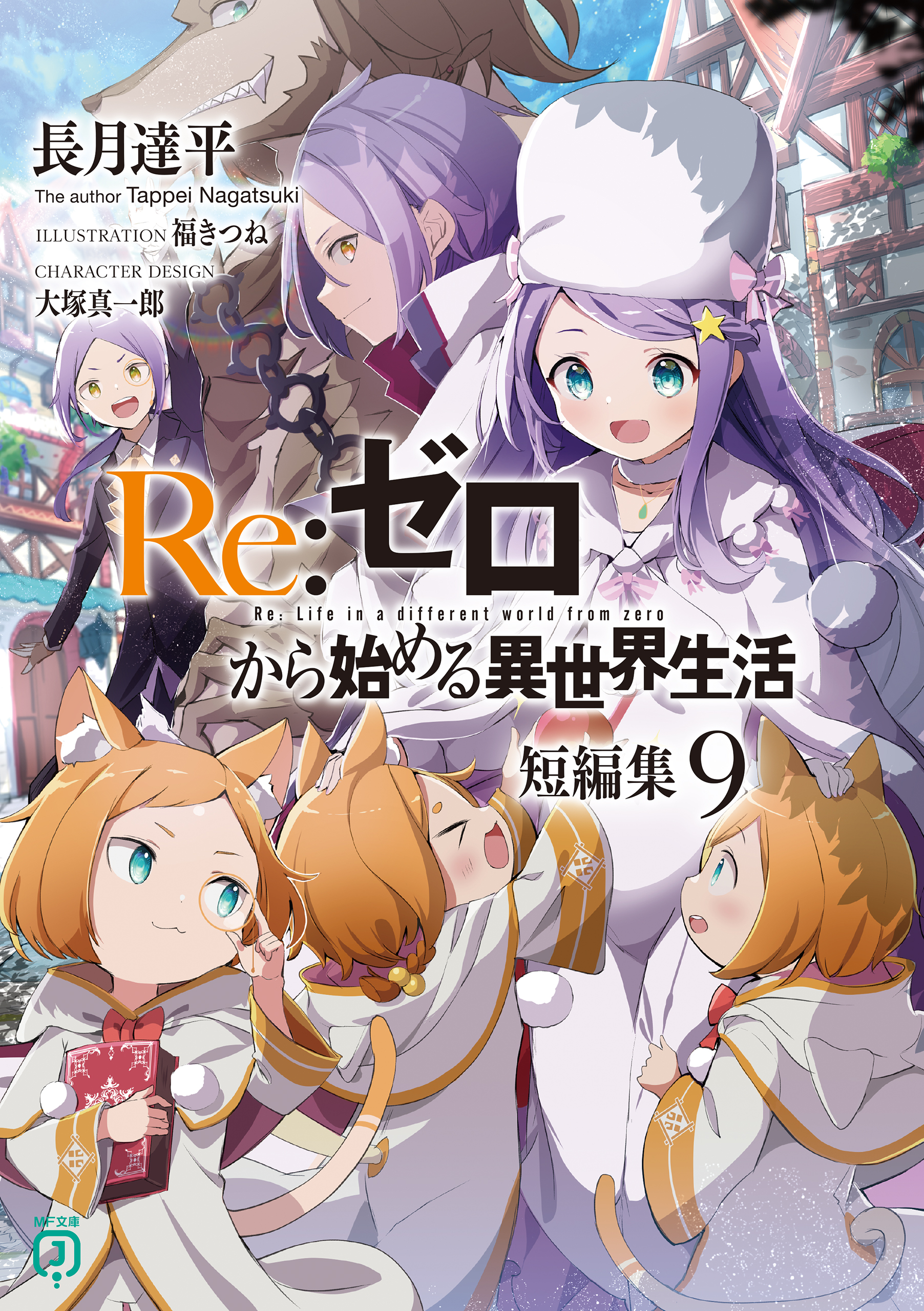 長月達平
The author Tappei Nagatsuki
ILLUSTRATION 福きつね
CHARACTER DESIGN
大塚真一郎

Re:ゼロ
Re: Life in a different world from zero
から始める異世界生活
短編集 9

MF文庫
J